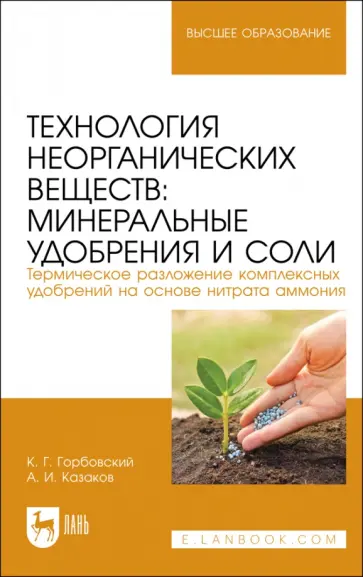 ВЫСШЕЕ ОБРАЗОВАНИЕ

ТЕХНОЛОГИЯ НЕОРГАНИЧЕСКИХ ВЕЩЕСТВ: МИНЕРАЛЬНЫЕ УДОБРЕНИЯ И СОЛИ

Термическое разложение комплексных удобрений на основе нитрата аммония

К. Г. Горбовский
А. И. Казаков

ЛАНЬ

E.LANBOOK.COM